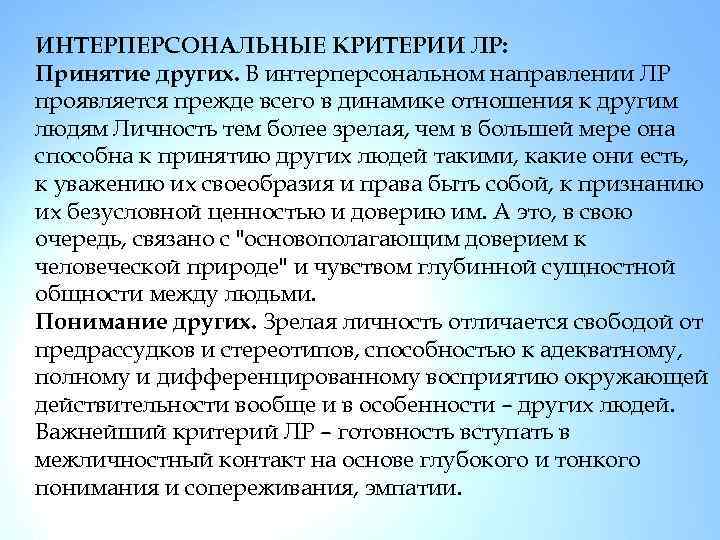 ИНТЕРПЕРСОНАЛЬНЫЕ КРИТЕРИИ ЛР:

Принятие других. В интерперсональном направлении ЛР проявляется прежде всего в динамике отношения к другим людям Личность тем более зрелая, чем в большей мере она способна к принятию других людей такими, какие они есть, к уважению их своеобразия и права быть собой, к признанию их безусловной ценностью и доверию им. А это, в свою очередь, связано с "основополагающим доверием к человеческой природе" и чувством глубинной сущностной общности между людьми.

Понимание других. Зрелая личность отличается свободой от предрассудков и стереотипов, способностью к адекватному, полному и дифференцированному восприятию окружающей действительности вообще и в особенности – других людей. Важнейший критерий ЛР – готовность вступать в межличностный контакт на основе глубокого и тонкого понимания и сопереживания, эмпатии.